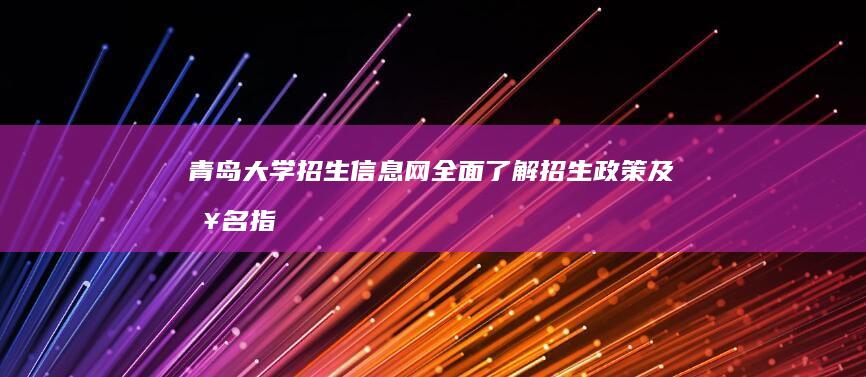 青岛大学招生信息网全面了解招生政策及￥名指